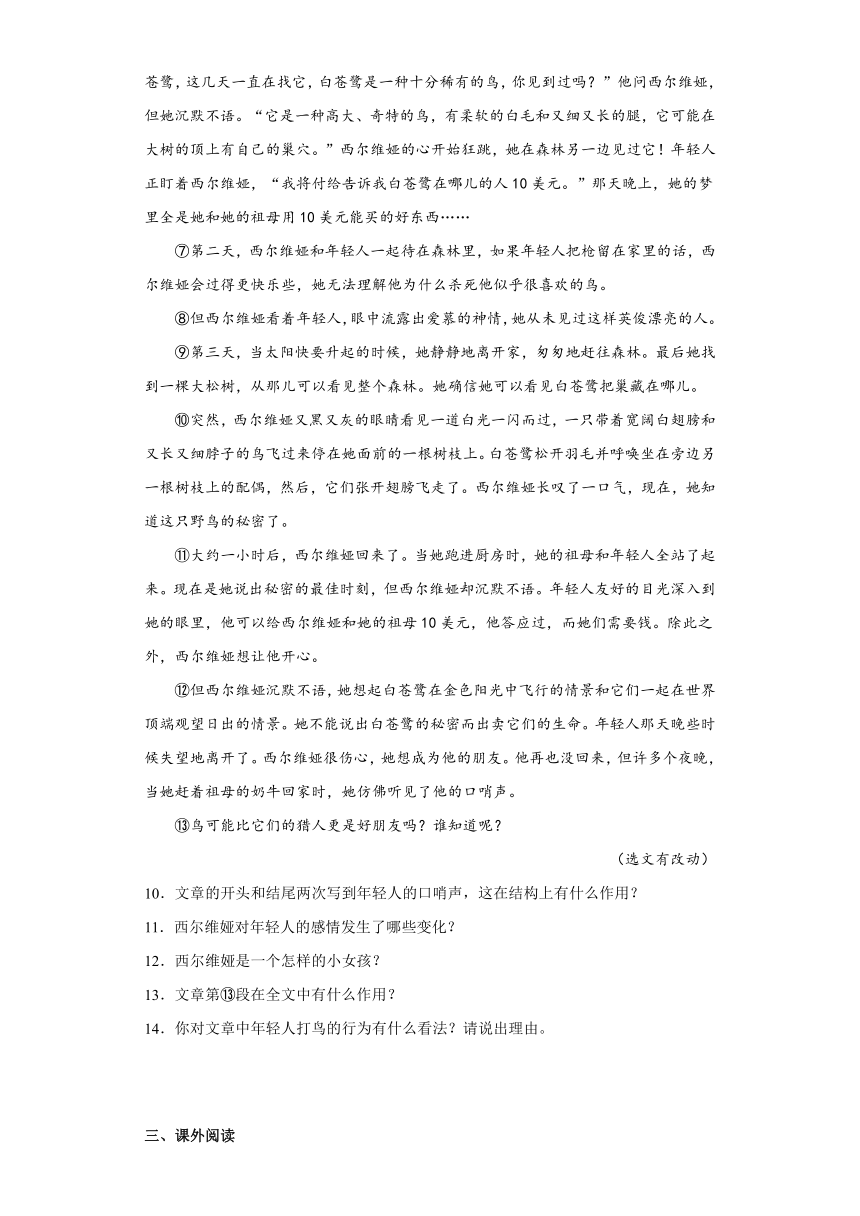 苍鹭，这几天一直在找它，白苍鹭是一种十分稀有的鸟，你见到过吗？”他问西尔维娅，但她沉默不语。“它是一种高大、奇特的鸟，有柔软的白毛和又细又长的腿，它可能在大树的顶上有自己的巢穴。”西尔维娅的心开始狂跳，她在森林另一边见过它！年轻人正盯着西尔维娅，“我将付给告诉我白苍鹭在哪儿的人10美元。”那天晚上，她的梦里全是她和她的祖母用10美元能买的好东西……

⑦第二天，西尔维娅和年轻人一起待在森林里，如果年轻人把枪留在家里的话，西尔维娅会过得更快乐些，她无法理解他为什么杀死他似乎很喜欢的鸟。

⑧但西尔维娅看着年轻人，眼中流露出爱慕的神情，她从未见过这样英俊漂亮的人。

⑨第三天，当太阳快要升起的时候，她静静地离开家，匆匆地赶往森林。最后她找到一棵大松树，从那儿可以看见整个森林。她确信她可以看见白苍鹭把巢藏在哪儿。

⑩突然，西尔维娅又黑又灰的眼睛看见一道白光一闪而过，一只带着宽阔白翅膀和又长又细脖子的鸟飞过来停在她面前的一根树枝上。白苍鹭松开羽毛并呼唤坐在旁边另一根树枝上的配偶，然后，它们张开翅膀飞走了。西尔维娅长叹了一口气，现在，她知道这只野鸟的秘密了。

⑪大约一小时后，西尔维娅回来了。当她跑进厨房时，她的祖母和年轻人全站了起来。现在是她说出秘密的最佳时刻，但西尔维娅却沉默不语。年轻人友好的目光深入到她的眼里，他可以给西尔维娅和她的祖母10美元，他答应过，而她们需要钱。除此之外，西尔维娅想让他开心。

⑫但西尔维娅沉默不语，她想起白苍鹭在金色阳光中飞行的情景和它们一起在世界顶端观望日出的情景。她不能说出白苍鹭的秘密而出卖它们的生命。年轻人那天晚些时候失望地离开了。西尔维娅很伤心，她想成为他的朋友。他再也没回来，但许多个夜晚，当她赶着祖母的奶牛回家时，她仿佛听见了他的口哨声。

⑬鸟可能比它们的猎人更是好朋友吗？谁知道呢？

（选文有改动）

10．文章的开头和结尾两次写到年轻人的口哨声，这在结构上有什么作用？

11．西尔维娅对年轻人的感情发生了哪些变化？

12．西尔维娅是一个怎样的小女孩？

13．文章第⑬段在全文中有什么作用？

14．你对文章中年轻人打鸟的行为有什么看法？请说出理由。

三、课外阅读